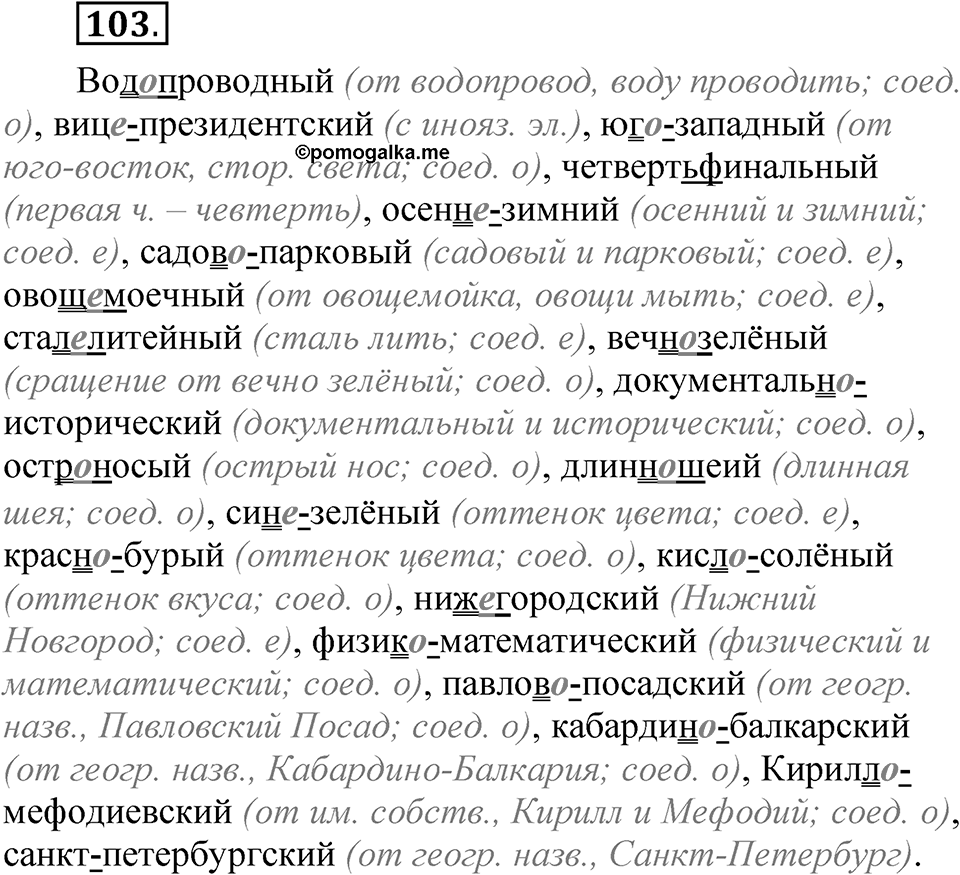 103.

Водопроводный (от водопровод, воду проводить; соед. о), вице-президентский (с инояз. эл.), юго-западный (от юго-восток, стор. света; соед. о), четвертьфинальный (первая ч. – чевтерть), осенне-зимний (осенний и зимний; соед. е), садово-парковый (садовый и парковый; соед. е), овощемоечный (от овощемойка, овощи мыть; соед. е), сталелитейный (сталь лить; соед. е), вечнозелёный (сращение от вечно зелёный; соед. о), документально-исторический (документальный и исторический; соед. о), остроносый (острый нос; соед. о), длинношеий (длинная шея; соед. о), сине-зелёный (оттенок цвета; соед. е), красно-бурый (оттенок цвета; соед. о), кисло-солёный (оттенок вкуса; соед. о), нижегородский (Нижний Новгород; соед. е), физико-математический (физический и математический; соед. о), павлово-посадский (от геогр. назв., Павловский Посад; соед. о), кабардино-балкарский (от геогр. назв., Кабардино-Балкария; соед. о), Кирилло-мефодиевский (от им. собств., Кирилл и Мефодий; соед. о), санкт-петербургский (от геогр. назв., Санкт-Петербург).

©pomogalka.me